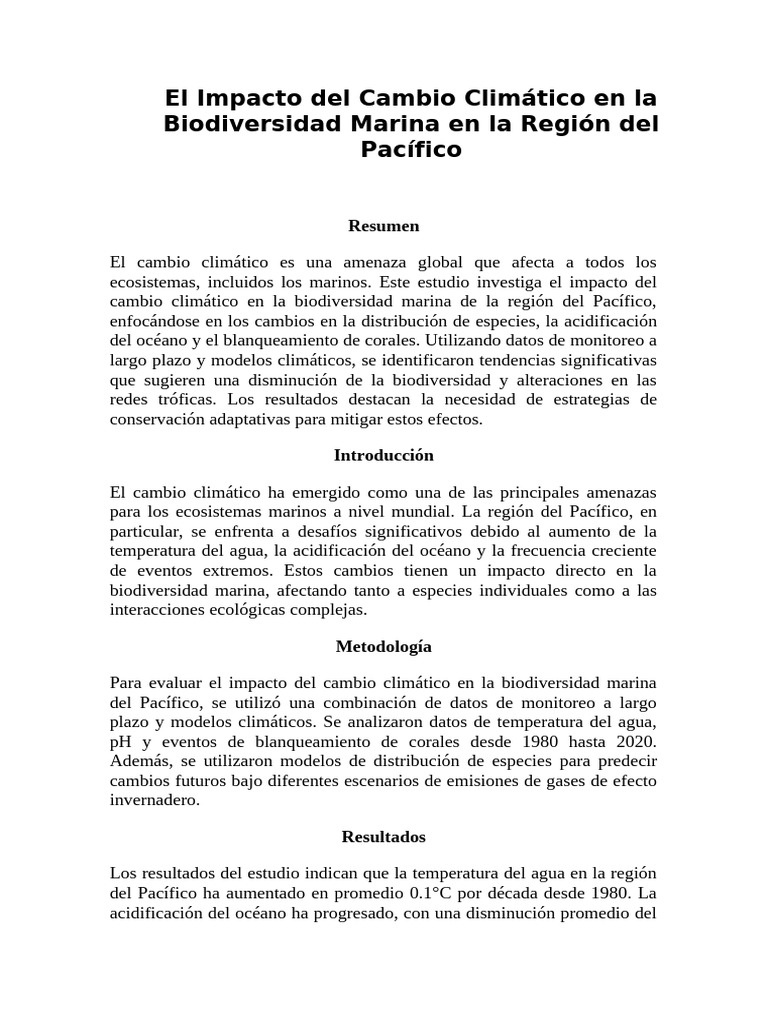 El Impacto del Cambio Climático en la Biodiversidad Marina en la Región del Pacífico

Resumen

El cambio climático es una amenaza global que afecta a todos los ecosistemas, incluidos los marinos. Este estudio investiga el impacto del cambio climático en la biodiversidad marina de la región del Pacífico, enfocándose en los cambios en la distribución de especies, la acidificación del océano y el blanqueamiento de corales. Utilizando datos de monitoreo a largo plazo y modelos climáticos, se identificaron tendencias significativas que sugieren una disminución de la biodiversidad y alteraciones en las redes tróficas. Los resultados destacan la necesidad de estrategias de conservación adaptativas para mitigar estos efectos.

Introducción

El cambio climático ha emergido como una de las principales amenazas para los ecosistemas marinos a nivel mundial. La región del Pacífico, en particular, se enfrenta a desafíos significativos debido al aumento de la temperatura del agua, la acidificación del océano y la frecuencia creciente de eventos extremos. Estos cambios tienen un impacto directo en la biodiversidad marina, afectando tanto a especies individuales como a las interacciones ecológicas complejas.

Metodología

Para evaluar el impacto del cambio climático en la biodiversidad marina del Pacífico, se utilizó una combinación de datos de monitoreo a largo plazo y modelos climáticos. Se analizaron datos de temperatura del agua, pH y eventos de blanqueamiento de corales desde 1980 hasta 2020. Además, se utilizaron modelos de distribución de especies para predecir cambios futuros bajo diferentes escenarios de emisiones de gases de efecto invernadero.

Resultados

Los resultados del estudio indican que la temperatura del agua en la región del Pacífico ha aumentado en promedio 0.1°C por década desde 1980. La acidificación del océano ha progresado, con una disminución promedio del